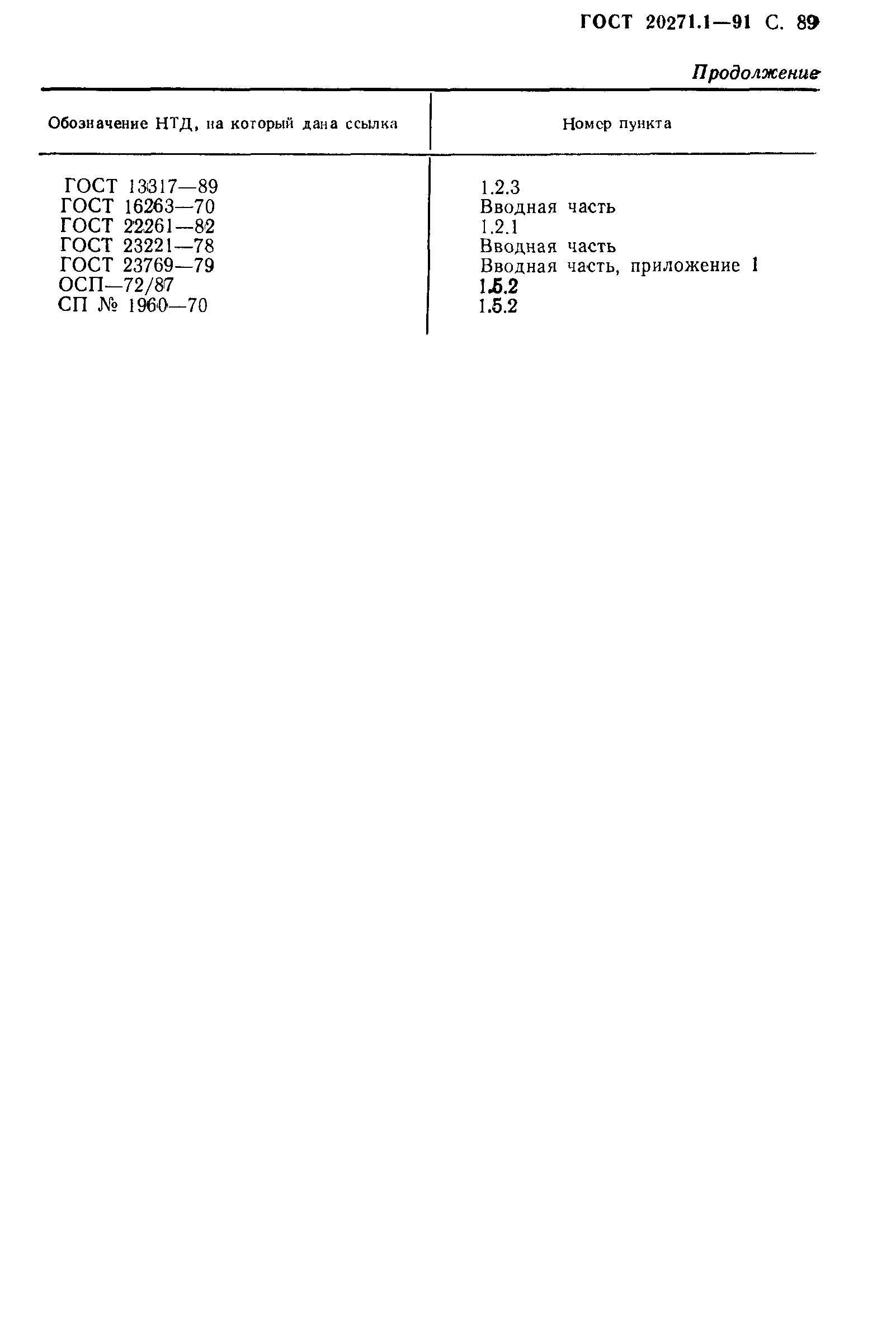 ГОСТ 20271.1—91 С. 89

Продолжение

| Обозначение НТД, на который дана ссылка | Номер пункта |
|---|---|
| ГОСТ 13317—89 | 1.2.3 |
| ГОСТ 16263—70 | Вводная часть |
| ГОСТ 22261—82 | 1.2.1 |
| ГОСТ 23221—78 | Вводная часть |
| ГОСТ 23769—79 | Вводная часть, приложение 1 |
| ОСП—72/87 | 1.5.2 |
| СП № 1960—70 | 1.5.2 |